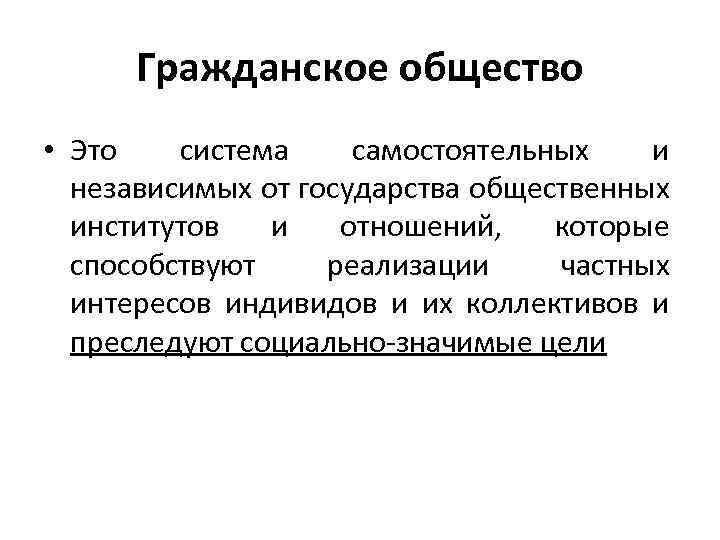 Гражданское общество

• Это система самостоятельных и независимых от государства общественных институтов и отношений, которые способствуют реализации частных интересов индивидов и их коллективов и преследуют социально-значимые цели